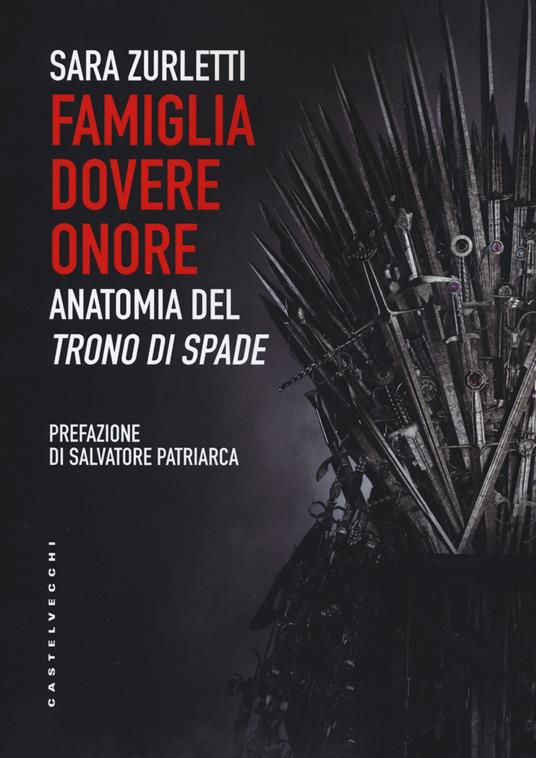 SARA ZURLETTI

FAMIGLIA
DOVERE
ONORE

ANATOMIA DEL
TRONO DI SPADE

PREFAZIONE
DI SALVATORE PATRIARCA

CASTELVECCHI